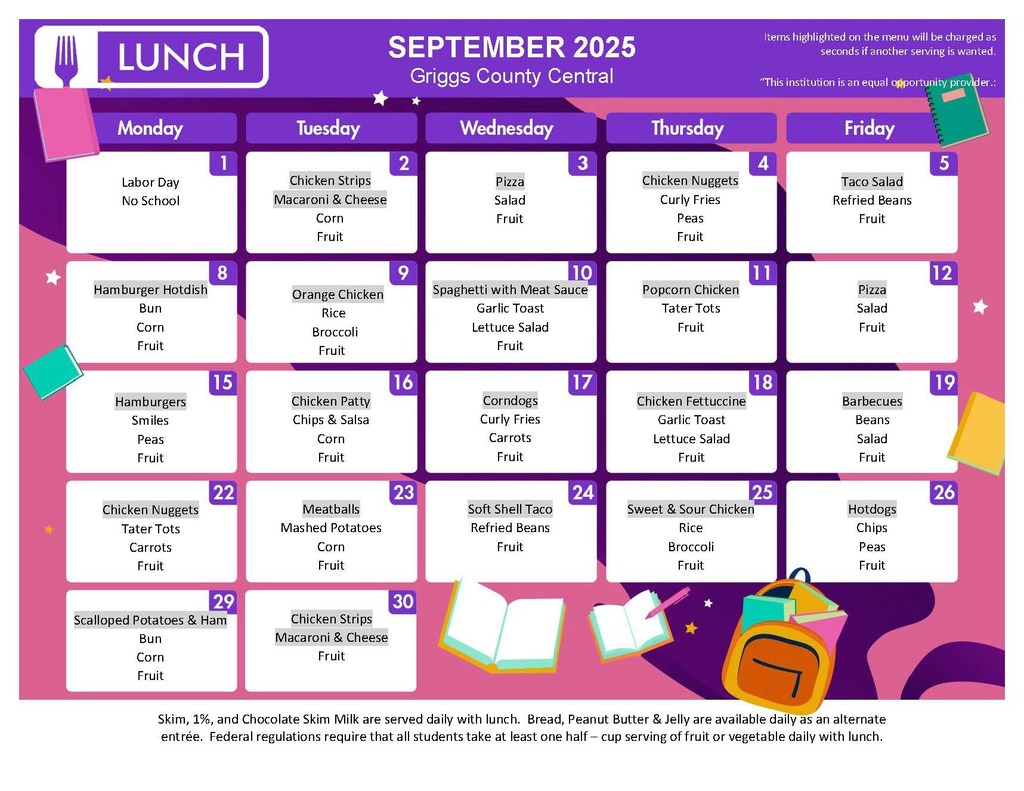 LUNCH

SEPTEMBER 2025
Griggs County Central

Items highlighted on the menu will be charged as seconds if another serving is wanted.

"This institution is an equal opportunity provider.:

| Monday | Tuesday | Wednesday | Thursday | Friday |
|---|---|---|---|---|
| 1 Labor Day No School | 2 Chicken Strips Macaroni & Cheese Corn Fruit | 3 Pizza Salad Fruit | 4 Chicken Nuggets Curly Fries Peas Fruit | 5 Taco Salad Refried Beans Fruit |
| 8 Hamburger Hotdish Bun Corn Fruit | 9 Orange Chicken Rice Broccoli Fruit | 10 Spaghetti with Meat Sauce Garlic Toast Lettuce Salad Fruit | 11 Popcorn Chicken Tater Tots Fruit | 12 Pizza Salad Fruit |
| 15 Hamburgers Smiles Peas Fruit | 16 Chicken Patty Chips & Salsa Corn Fruit | 17 Corndogs Curly Fries Carrots Fruit | 18 Chicken Fettuccine Garlic Toast Lettuce Salad Fruit | 19 Barbecues Beans Salad Fruit |
| 22 Chicken Nuggets Tater Tots Carrots Fruit | 23 Meatballs Mashed Potatoes Corn Fruit | 24 Soft Shell Taco Refried Beans Fruit | 25 Sweet & Sour Chicken Rice Broccoli Fruit | 26 Hotdogs Chips Peas Fruit |
| 29 Scalloped Potatoes & Ham Bun Corn Fruit | 30 Chicken Strips Macaroni & Cheese Fruit | | | |

Skim, 1%, and Chocolate Skim Milk are served daily with lunch. Bread, Peanut Butter & Jelly are available daily as an alternate entrée. Federal regulations require that all students take at least one half – cup serving of fruit or vegetable daily with lunch.